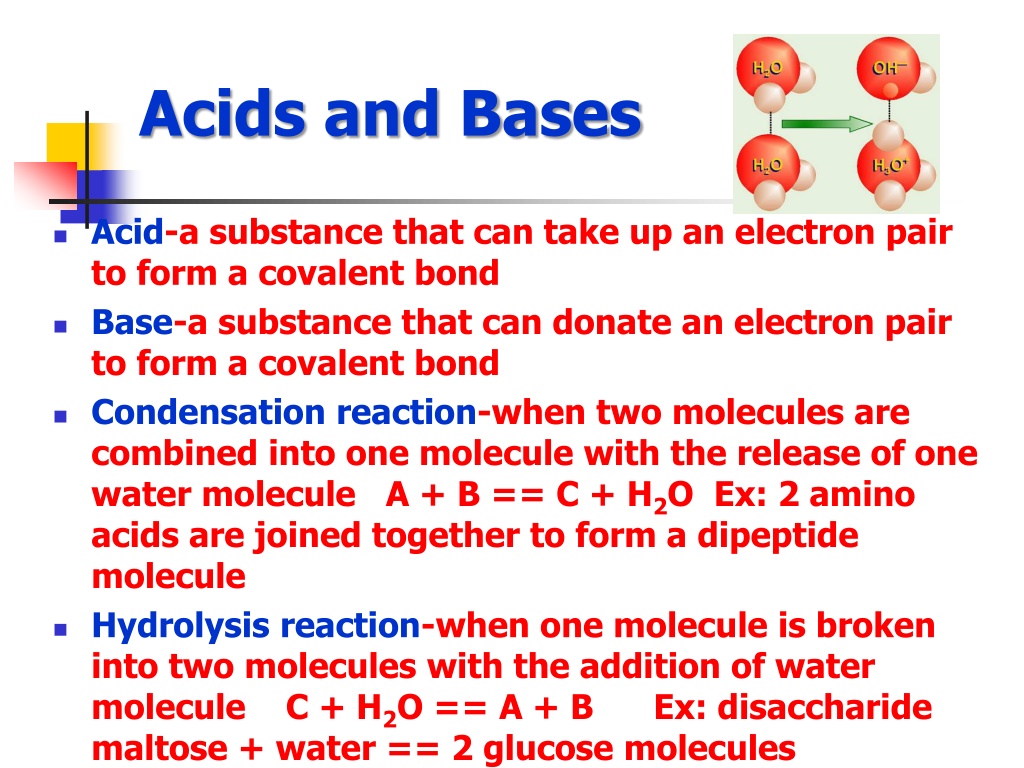 Acids and Bases

$H_2O$ $OH^-$ $H_2O$ $H_3O^+$

- Acid-a substance that can take up an electron pair to form a covalent bond
- Base-a substance that can donate an electron pair to form a covalent bond
- Condensation reaction-when two molecules are combined into one molecule with the release of one water molecule A + B == C + $H_2O$ Ex: 2 amino acids are joined together to form a dipeptide molecule
- Hydrolysis reaction-when one molecule is broken into two molecules with the addition of water molecule C + $H_2O$ == A + B Ex: disaccharide maltose + water == 2 glucose molecules